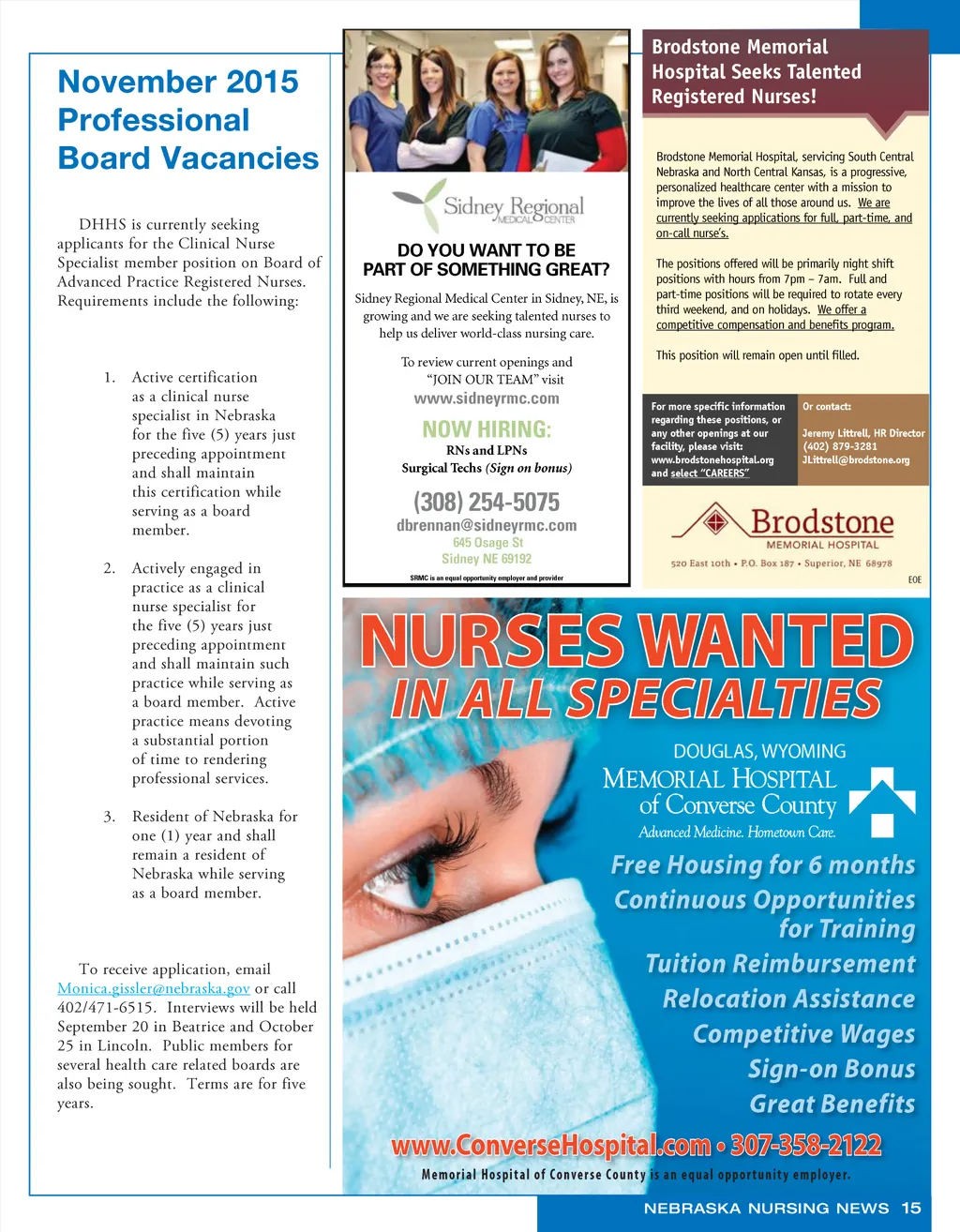 November 2015 Professional Board Vacancies

DHHS is currently seeking applicants for the Clinical Nurse Specialist member position on Board of Advanced Practice Registered Nurses. Requirements include the following:

1. Active certification as a clinical nurse specialist in Nebraska for the five (5) years just preceding appointment and shall maintain this certification while serving as a board member.

2. Actively engaged in practice as a clinical nurse specialist for the five (5) years just preceding appointment and shall maintain such practice while serving as a board member. Active practice means devoting a substantial portion of time to rendering professional services.

3. Resident of Nebraska for one (1) year and shall remain a resident of Nebraska while serving as a board member.

To receive application, email Monica.gissler@nebraska.gov or call 402/471-6515. Interviews will be held September 20 in Beatrice and October 25 in Lincoln. Public members for several health care related boards are also being sought. Terms are for five years.

Sidney Regional MEDICAL CENTER

DO YOU WANT TO BE PART OF SOMETHING GREAT?

Sidney Regional Medical Center in Sidney, NE, is growing and we are seeking talented nurses to help us deliver world-class nursing care.

To review current openings and "JOIN OUR TEAM" visit
www.sidneyrmc.com

NOW HIRING:
RNs and LPNs
Surgical Techs (Sign on bonus)

(308) 254-5075
dbrennan@sidneyrmc.com
645 Osage St
Sidney NE 69192

SRMC is an equal opportunity employer and provider

Brodstone Memorial Hospital Seeks Talented Registered Nurses!

Brodstone Memorial Hospital, servicing South Central Nebraska and North Central Kansas, is a progressive, personalized healthcare center with a mission to improve the lives of all those around us. We are currently seeking applications for full, part-time, and on-call nurse's.

The positions offered will be primarily night shift positions with hours from 7pm – 7am. Full and part-time positions will be required to rotate every third weekend, and on holidays. We offer a competitive compensation and benefits program.

This position will remain open until filled.

For more specific information regarding these positions, or any other openings at our facility, please visit: www.brodstonehospital.org and select "CAREERS"

Or contact:
Jeremy Littrell, HR Director
(402) 879-3281
JLittrell@brodstone.org

Brodstone MEMORIAL HOSPITAL
520 East 10th • P.O. Box 187 • Superior, NE 68978
EOE

NURSES WANTED
IN ALL SPECIALTIES

DOUGLAS, WYOMING
MEMORIAL HOSPITAL of Converse County
Advanced Medicine. Hometown Care.

Free Housing for 6 months
Continuous Opportunities for Training
Tuition Reimbursement
Relocation Assistance
Competitive Wages
Sign-on Bonus
Great Benefits

www.ConverseHospital.com • 307-358-2122
Memorial Hospital of Converse County is an equal opportunity employer.

NEBRASKA NURSING NEWS 15